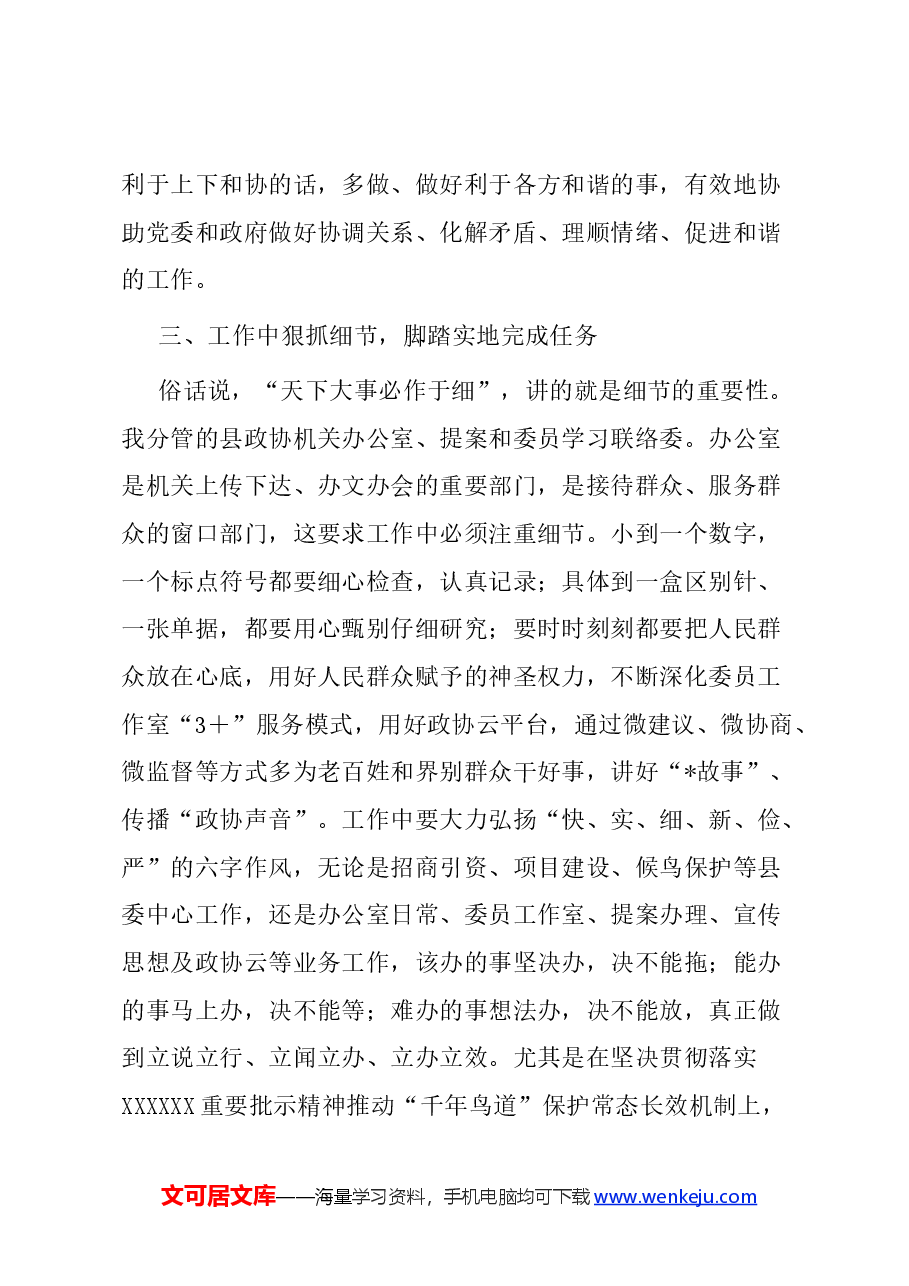 利于上下和协的话，多做、做好利于各方和谐的事，有效地协助党委和政府做好协调关系、化解矛盾、理顺情绪、促进和谐的工作。

三、工作中狠抓细节，脚踏实地完成任务

俗话说，“天下大事必作于细”，讲的就是细节的重要性。我分管的县政协机关办公室、提案和委员学习联络委。办公室是机关上传下达、办文办会的重要部门，是接待群众、服务群众的窗口部门，这要求工作中必须注重细节。小到一个数字，一个标点符号都要细心检查，认真记录；具体到一盒区别针、一张单据，都要用心甄别仔细研究；要时时刻刻都要把人民群众放在心底，用好人民群众赋予的神圣权力，不断深化委员工作室“3＋”服务模式，用好政协云平台，通过微建议、微协商、微监督等方式多为老百姓和界别群众干好事，讲好“*故事”、传播“政协声音”。工作中要大力弘扬“快、实、细、新、俭、严”的六字作风，无论是招商引资、项目建设、候鸟保护等县委中心工作，还是办公室日常、委员工作室、提案办理、宣传思想及政协云等业务工作，该办的事坚决办，决不能拖；能办的事马上办，决不能等；难办的事想法办，决不能放，真正做到立说立行、立闻立办、立办立效。尤其是在坚决贯彻落实XXXXXX重要批示精神推动“千年鸟道”保护常态长效机制上，

文可居文库——海量学习资料，手机电脑均可下载www.wenkeju.com